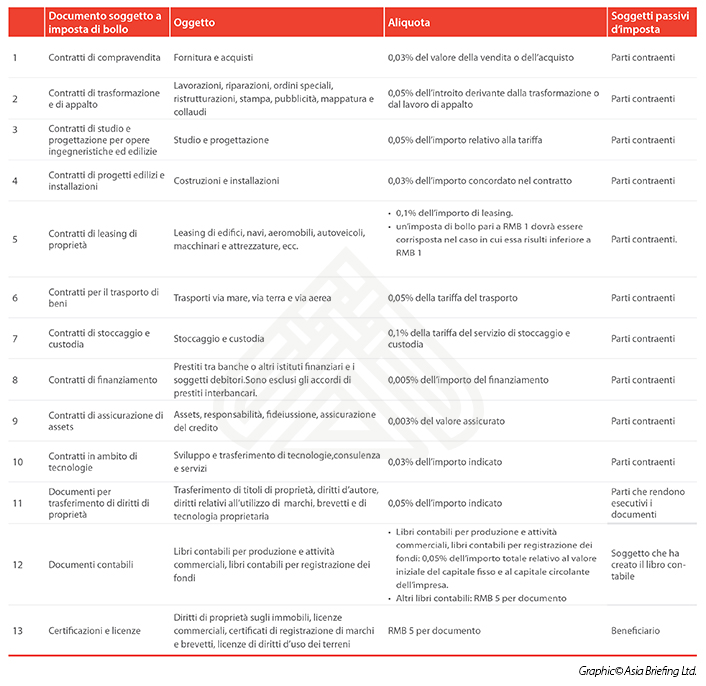 | | Documento soggetto a imposta di bollo | Oggetto | Aliquota | Soggetti passivi d'imposta |
|---|---|---|---|---|
| 1 | Contratti di compravendita | Fornitura e acquisti | 0,03% del valore della vendita o dell'acquisto | Parti contraenti |
| 2 | Contratti di trasformazione e di appalto | Lavorazioni, riparazioni, ordini speciali, ristrutturazioni, stampa, pubblicità, mappatura e collaudi | 0,05% dell'introito derivante dalla trasformazione o dal lavoro di appalto | Parti contraenti |
| 3 | Contratti di studio e progettazione per opere ingegneristiche ed edilizie | Studio e progettazione | 0,05% dell'importo relativo alla tariffa | Parti contraenti |
| 4 | Contratti di progetti edilizi e installazioni | Costruzioni e installazioni | 0,03% dell'importo concordato nel contratto | Parti contraenti |
| 5 | Contratti di leasing di proprietà | Leasing di edifici, navi, aeromobili, autoveicoli, macchinari e attrezzature, ecc. | • 0,1% dell'importo di leasing. • un'imposta di bollo pari a RMB 1 dovrà essere corrisposta nel caso in cui essa risulti inferiore a RMB 1 | Parti contraenti. |
| 6 | Contratti per il trasporto di beni | Trasporti via mare, via terra e via aerea | 0,05% della tariffa del trasporto | Parti contraenti |
| 7 | Contratti di stoccaggio e custodia | Stoccaggio e custodia | 0,1% della tariffa del servizio di stoccaggio e custodia | Parti contraenti |
| 8 | Contratti di finanziamento | Prestiti tra banche o altri istituti finanziari e i soggetti debitori.Sono esclusi gli accordi di prestiti interbancari. | 0,005% dell'importo del finanziamento | Parti contraenti |
| 9 | Contratti di assicurazione di assets | Assets, responsabilità, fideiussione, assicurazione del credito | 0,003% del valore assicurato | Parti contraenti |
| 10 | Contratti in ambito di tecnologie | Sviluppo e trasferimento di tecnologie,consulenza e servizi | 0,03% dell'importo indicato | Parti contraenti |
| 11 | Documenti per trasferimento di diritti di proprietà | Trasferimento di titoli di proprietà, diritti d'autore, diritti relativi all'utilizzo di marchi, brevetti e di tecnologia proprietaria | 0,05% dell'importo indicato | Parti che rendono esecutivi i documenti |
| 12 | Documenti contabili | Libri contabili per produzione e attività commerciali, libri contabili per registrazione dei fondi | • Libri contabili per produzione e attività commerciali, libri contabili per registrazione dei fondi: 0,05% dell'importo totale relativo al valore iniziale del capitale fisso e al capitale circolante dell'impresa. • Altri libri contabili: RMB 5 per documento | Soggetto che ha creato il libro contabile |
| 13 | Certificazioni e licenze | Diritti di proprietà sugli immobili, licenze commerciali, certificati di registrazione di marchi e brevetti, licenze di diritti d'uso dei terreni | RMB 5 per documento | Beneficiario |

Graphic© Asia Briefing Ltd.